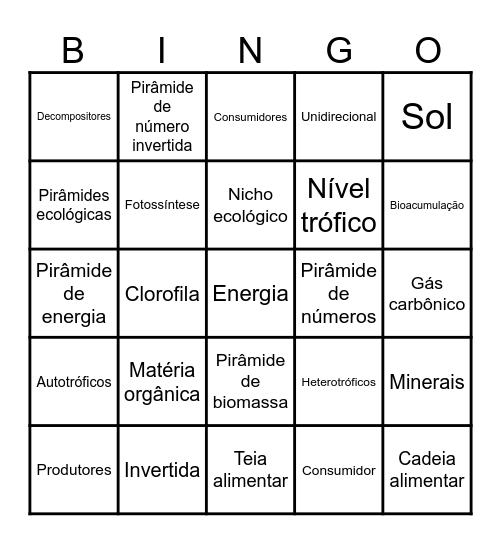 | B | I | N | G | O |
|---|---|---|---|---|
| Decompositores | Pirâmide de número invertida | Consumidores | Unidirecional | Sol |
| Pirâmides ecológicas | Fotossíntese | Nicho ecológico | Nível trófico | Bioacumulação |
| Pirâmide de energia | Clorofila | Energia | Pirâmide de números | Gás carbônico |
| Autotróficos | Matéria orgânica | Pirâmide de biomassa | Heterotróficos | Minerais |
| Produtores | Invertida | Teia alimentar | Consumidor | Cadeia alimentar |